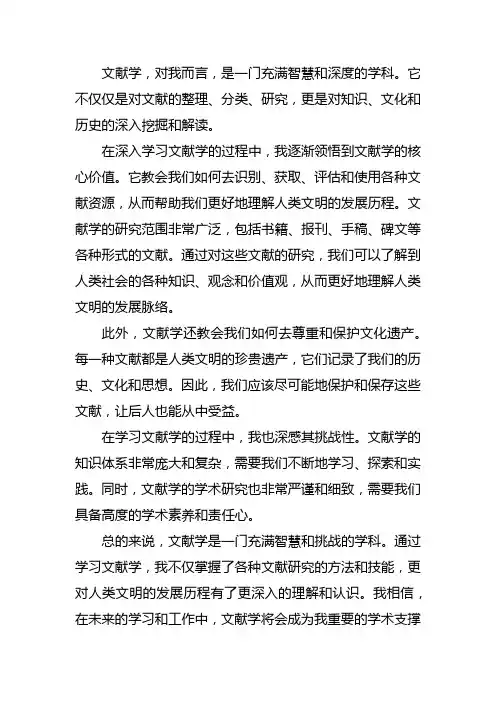 文献学，对我而言，是一门充满智慧和深度的学科。它不仅仅是对文献的整理、分类、研究，更是对知识、文化和历史的深入挖掘和解读。

在深入学习文献学的过程中，我逐渐领悟到文献学的核心价值。它教会我们如何去识别、获取、评估和使用各种文献资源，从而帮助我们更好地理解人类文明的发展历程。文献学的研究范围非常广泛，包括书籍、报刊、手稿、碑文等各种形式的文献。通过对这些文献的研究，我们可以了解到人类社会的各种知识、观念和价值观，从而更好地理解人类文明的发展脉络。

此外，文献学还教会我们如何去尊重和保护文化遗产。每一种文献都是人类文明的珍贵遗产，它们记录了我们的历史、文化和思想。因此，我们应该尽可能地保护和保存这些文献，让后人也能从中受益。

在学习文献学的过程中，我也深感其挑战性。文献学的知识体系非常庞大和复杂，需要我们不断地学习、探索和实践。同时，文献学的学术研究也非常严谨和细致，需要我们具备高度的学术素养和责任心。

总的来说，文献学是一门充满智慧和挑战的学科。通过学习文献学，我不仅掌握了各种文献研究的方法和技能，更对人类文明的发展历程有了更深入的理解和认识。我相信，在未来的学习和工作中，文献学将会成为我重要的学术支撑